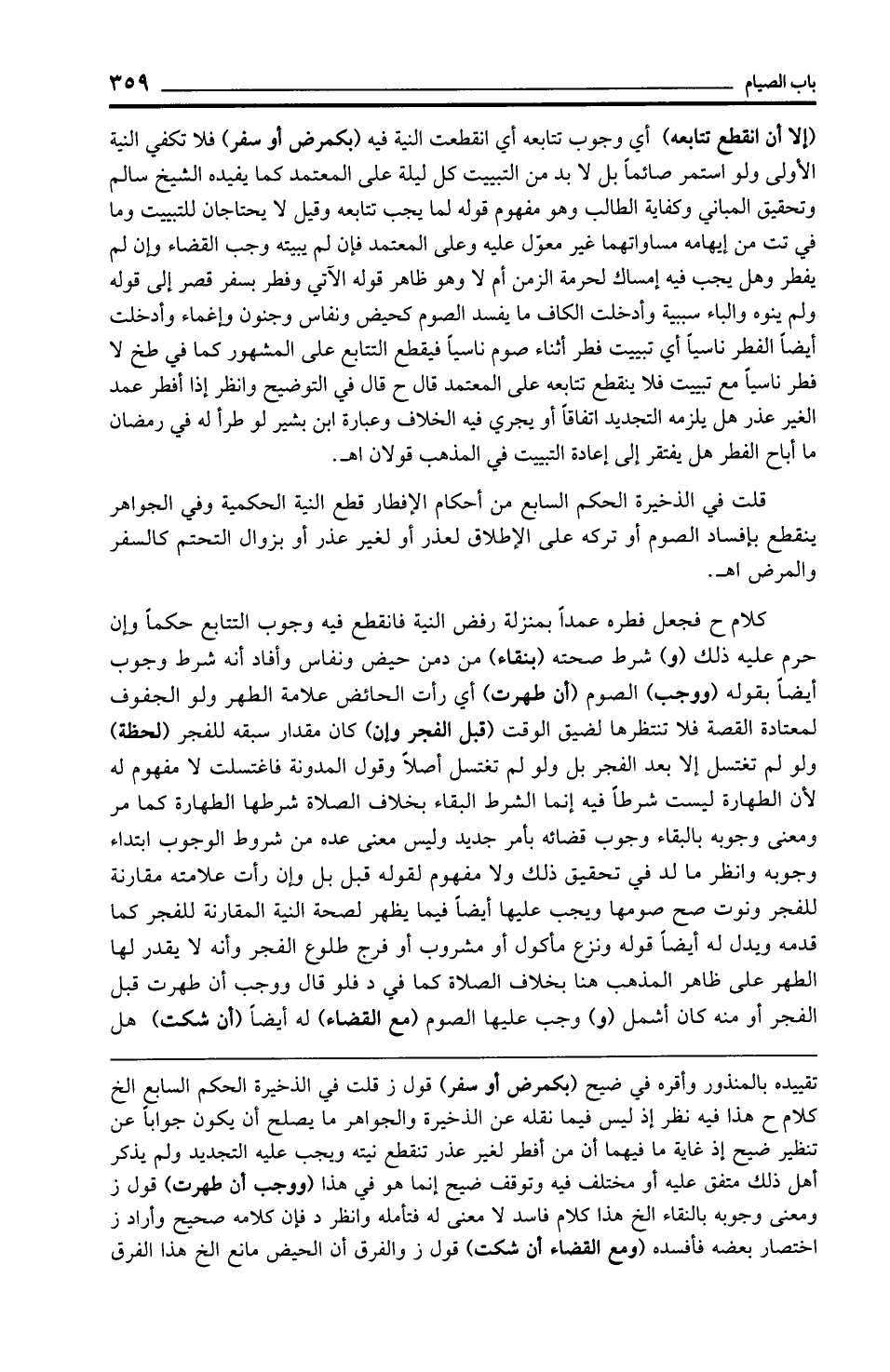 باب الصيام ٣٥٩

(إلا أن انقطع تتابعه) أي وجوب تتابعه أي انقطعت النية فيه (بكمرض أو سفر) فلا تكفي النية الأولى ولو استمر صائماً بل لا بد من التبييت كل ليلة على المعتمد كما يفيده الشيخ سالم وتحقيق المباني وكفاية الطالب وهو مفهوم قوله لما يجب تتابعه وقيل لا يحتاجان للتبييت وما في تت من إيهامه مساواتهما غير معوّل عليه وعلى المعتمد فإن لم يبيته وجب القضاء وإن لم يفطر وهل يجب فيه إمساك لحرمة الزمن أم لا وهو ظاهر قوله الآتي وفطر بسفر قصر إلى قوله ولم ينوه والباء سببية وأدخلت الكاف ما يفسد الصوم كحيض ونفاس وجنون وإغماء وأدخلت أيضاً الفطر ناسياً أي تبييت فطر أثناء صوم ناسياً فيقطع التتابع على المشهور كما في طخ لا فطر ناسياً مع تبييت فلا ينقطع تتابعه على المعتمد قال ح قال في التوضيح وانظر إذا أفطر عمد الغير عذر هل يلزمه التجديد اتفاقاً أو يجري فيه الخلاف وعبارة ابن بشير لو طرأ له في رمضان ما أباح الفطر هل يفتقر إلى إعادة التبييت في المذهب قولان اهـ.

قلت في الذخيرة الحكم السابع من أحكام الإفطار قطع النية الحكمية وفي الجواهر ينقطع بإفساد الصوم أو تركه على الإطلاق لعذر أو لغير عذر أو بزوال التحتم كالسفر والمرض اهـ.

كلام ح فجعل فطره عمداً بمنزلة رفض النية فانقطع فيه وجوب التتابع حكماً وإن حرم عليه ذلك (و) شرط صحته (بنقاء) من دمن حيض ونفاس وأفاد أنه شرط وجوب أيضاً بقوله (ووجب) الصوم (أن طهرت) أي رأت الحائض علامة الطهر ولو الجفوف لمعتادة القصة فلا تنتظرها لضيق الوقت (قبل الفجر وإن) كان مقدار سبقه للفجر (لحظة) ولو لم تغتسل إلا بعد الفجر بل ولو لم تغتسل أصلاً وقول المدونة فاغتسلت لا مفهوم له لأن الطهارة ليست شرطاً فيه إنما الشرط البقاء بخلاف الصلاة شرطها الطهارة كما مر ومعنى وجوبه بالبقاء وجوب قضائه بأمر جديد وليس معنى عده من شروط الوجوب ابتداء وجوبه وانظر ما لد في تحقيق ذلك ولا مفهوم لقوله قبل بل وإن رأت علامته مقارنة للفجر ونوت صح صومها ويجب عليها أيضاً فيما يظهر لصحة النية المقارنة للفجر كما قدمه ويدل له أيضاً قوله ونزع مأكول أو مشروب أو فرج طلوع الفجر وأنه لا يقدر لها الطهر على ظاهر المذهب هنا بخلاف الصلاة كما في د فلو قال ووجب أن طهرت قبل الفجر أو منه كان أشمل (و) وجب عليها الصوم (مع القضاء) له أيضاً (أن شكت) هل

تقييده بالمنذور وأقره في ضيح (بكمرض أو سفر) قول ز قلت في الذخيرة الحكم السابع الخ كلام ح هذا فيه نظر إذ ليس فيما نقله عن الذخيرة والجواهر ما يصلح أن يكون جواباً عن تنظير ضيح إذ غاية ما فيهما أن من أفطر لغير عذر تنقطع نيته ويجب عليه التجديد ولم يذكر أهل ذلك متفق عليه أو مختلف فيه وتوقف ضيح إنما هو في هذا (ووجب أن طهرت) قول ز ومعنى وجوبه بالنقاء الخ هذا كلام فاسد لا معنى له فتأمله وانظر د فإن كلامه صحيح وأراد ز اختصار بعضه فأفسده (ومع القضاء أن شكت) قول ز والفرق أن الحيض مانع الخ هذا الفرق